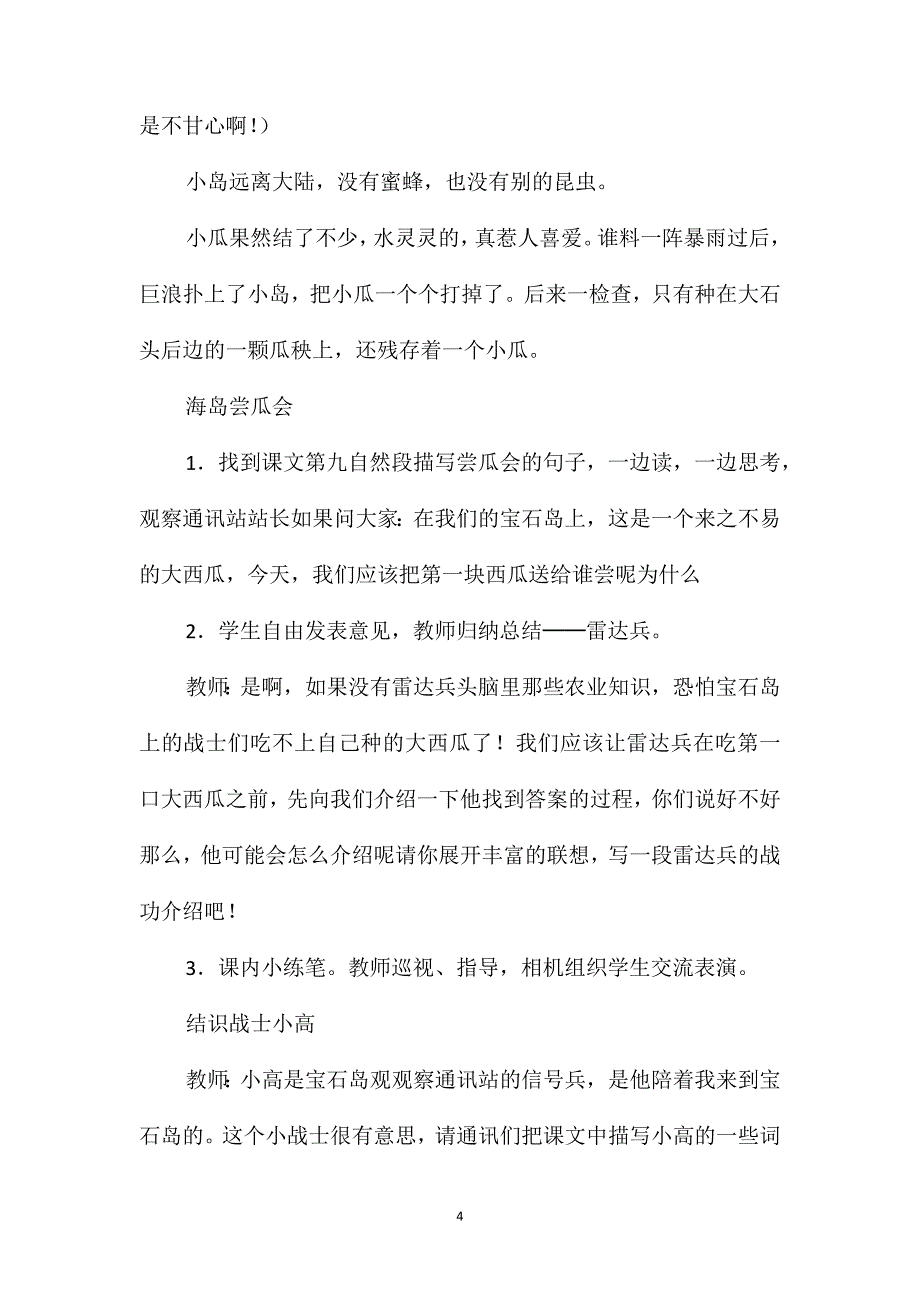 是不甘心啊！）

小岛远离大陆，没有蜜蜂，也没有别的昆虫。

小瓜果然结了不少，水灵灵的，真惹人喜爱。谁料一阵暴雨过后，巨浪扑上了小岛，把小瓜一个个打掉了。后来一检查，只有种在大石头后边的一颗瓜秧上，还残存着一个小瓜。

海岛尝瓜会

1．找到课文第九自然段描写尝瓜会的句子，一边读，一边思考，观察通讯站站长如果问大家：在我们的宝石岛上，这是一个来之不易的大西瓜，今天，我们应该把第一块西瓜送给谁尝呢为什么

2．学生自由发表意见，教师归纳总结——雷达兵。

教师：是啊，如果没有雷达兵头脑里那些农业知识，恐怕宝石岛上的战士们吃不上自己种的大西瓜了！我们应该让雷达兵在吃第一口大西瓜之前，先向我们介绍一下他找到答案的过程，你们说好不好那么，他可能会怎么介绍呢请你展开丰富的联想，写一段雷达兵的战功介绍吧！

3．课内小练笔。教师巡视、指导，相机组织学生交流表演。

结识战士小高

教师：小高是宝石岛观观察通讯站的信号兵，是他陪着我来到宝石岛的。这个小战士很有意思，请通讯们把课文中描写小高的一些词

4